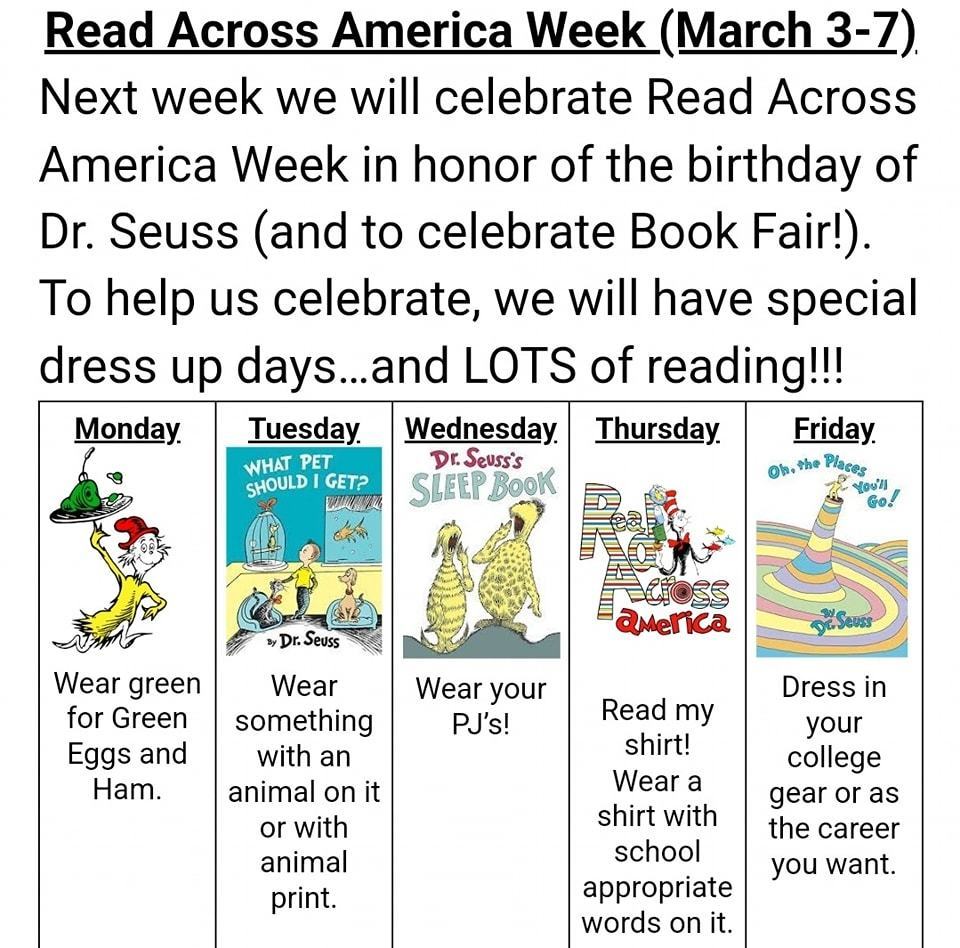 Read Across America Week (March 3-7)
Next week we will celebrate Read Across America Week in honor of the birthday of Dr. Seuss (and to celebrate Book Fair!). To help us celebrate, we will have special dress up days...and LOTS of reading!!!

| Monday | Tuesday | Wednesday | Thursday | Friday |
|---|---|---|---|---|
| | WHAT PET SHOULD I GET? By Dr. Seuss | Dr. Seuss's SLEEP BOOK | Read Across America | Oh, the Places You'll Go! By Dr. Seuss |
| Wear green for Green Eggs and Ham. | Wear something with an animal on it or with animal print. | Wear your PJ's! | Read my shirt! Wear a shirt with school appropriate words on it. | Dress in your college gear or as the career you want. |